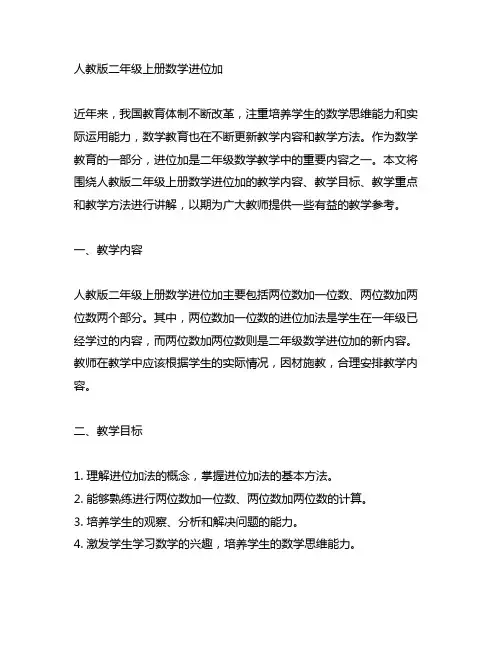 人教版二年级上册数学进位加

近年来，我国教育体制不断改革，注重培养学生的数学思维能力和实际运用能力，数学教育也在不断更新教学内容和教学方法。作为数学教育的一部分，进位加是二年级数学教学中的重要内容之一。本文将围绕人教版二年级上册数学进位加的教学内容、教学目标、教学重点和教学方法进行讲解，以期为广大教师提供一些有益的教学参考。

一、教学内容

人教版二年级上册数学进位加主要包括两位数加一位数、两位数加两位数两个部分。其中，两位数加一位数的进位加法是学生在一年级已经学过的内容，而两位数加两位数则是二年级数学进位加的新内容。教师在教学中应该根据学生的实际情况，因材施教，合理安排教学内容。

二、教学目标

1. 理解进位加法的概念，掌握进位加法的基本方法。
2. 能够熟练进行两位数加一位数、两位数加两位数的计算。
3. 培养学生的观察、分析和解决问题的能力。
4. 激发学生学习数学的兴趣，培养学生的数学思维能力。